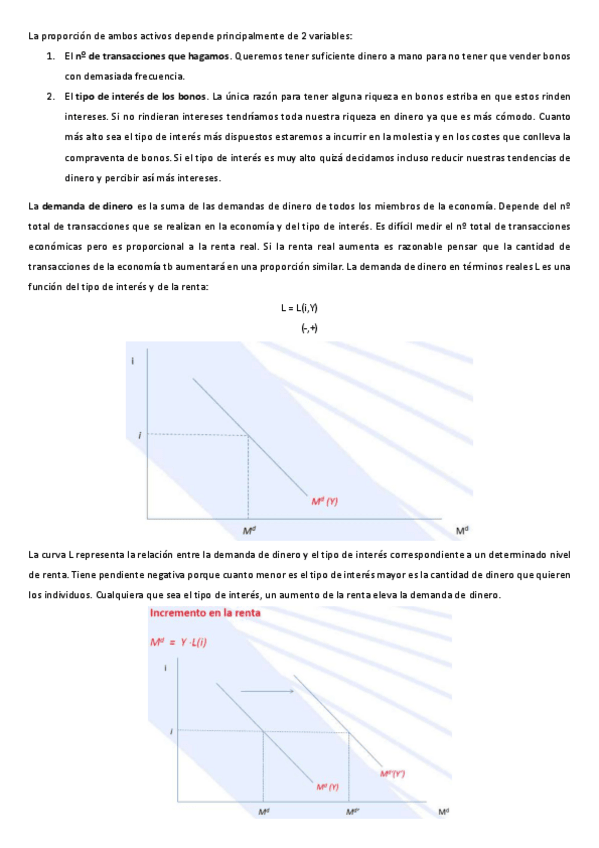 La proporción de ambos activos depende principalmente de 2 variables:

1. El nº de transacciones que hagamos. Queremos tener suficiente dinero a mano para no tener que vender bonos con demasiada frecuencia.

2. El tipo de interés de los bonos. La única razón para tener alguna riqueza en bonos estriba en que estos rinden intereses. Si no rindieran intereses tendríamos toda nuestra riqueza en dinero ya que es más cómodo. Cuanto más alto sea el tipo de interés más dispuestos estaremos a incurrir en la molestia y en los costes que conlleva la compraventa de bonos. Si el tipo de interés es muy alto quizá decidamos incluso reducir nuestras tendencias de dinero y percibir así más intereses.

La demanda de dinero es la suma de las demandas de dinero de todos los miembros de la economía. Depende del nº total de transacciones que se realizan en la economía y del tipo de interés. Es difícil medir el nº total de transacciones económicas pero es proporcional a la renta real. Si la renta real aumenta es razonable pensar que la cantidad de transacciones de la economía tb aumentará en una proporción similar. La demanda de dinero en términos reales L es una función del tipo de interés y de la renta:

L = L(i,Y)
(-,+)

i
i
$M^d$ (Y)
$M^d$
$M^d$

La curva L representa la relación entre la demanda de dinero y el tipo de interés correspondiente a un determinado nivel de renta. Tiene pendiente negativa porque cuanto menor es el tipo de interés mayor es la cantidad de dinero que quieren los individuos. Cualquiera que sea el tipo de interés, un aumento de la renta eleva la demanda de dinero.

Incremento en la renta
$M^d = Y \cdot L(i)$
i
i
$M^{d'}(Y')$
$M^d$ (Y)
$M^d$
$M^{d'}$
$M^d$